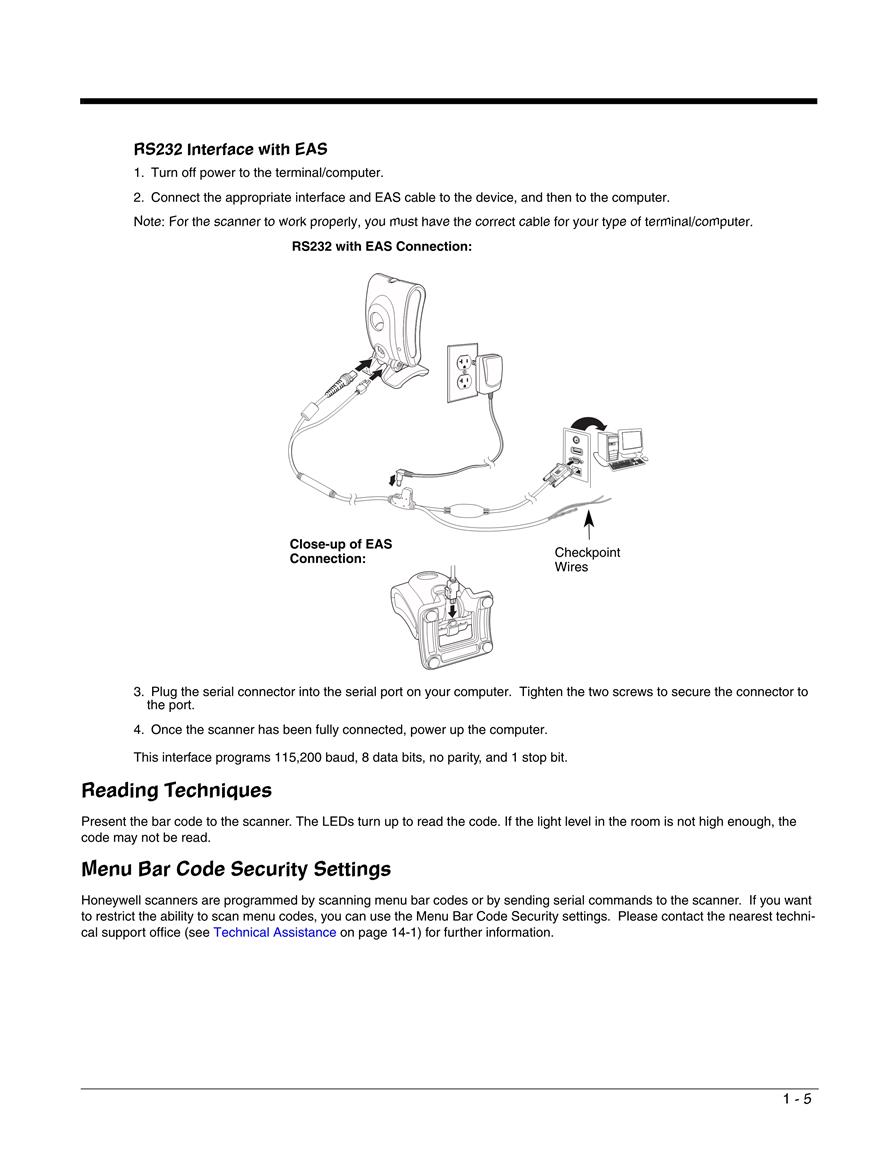 RS232 Interface with EAS

1. Turn off power to the terminal/computer.

2. Connect the appropriate interface and EAS cable to the device, and then to the computer.

Note: For the scanner to work properly, you must have the correct cable for your type of terminal/computer.

RS232 with EAS Connection:

Close-up of EAS Connection:

Checkpoint Wires

3. Plug the serial connector into the serial port on your computer. Tighten the two screws to secure the connector to the port.

4. Once the scanner has been fully connected, power up the computer.

This interface programs 115,200 baud, 8 data bits, no parity, and 1 stop bit.

Reading Techniques

Present the bar code to the scanner. The LEDs turn up to read the code. If the light level in the room is not high enough, the code may not be read.

Menu Bar Code Security Settings

Honeywell scanners are programmed by scanning menu bar codes or by sending serial commands to the scanner. If you want to restrict the ability to scan menu codes, you can use the Menu Bar Code Security settings. Please contact the nearest technical support office (see Technical Assistance on page 14-1) for further information.

1 - 5